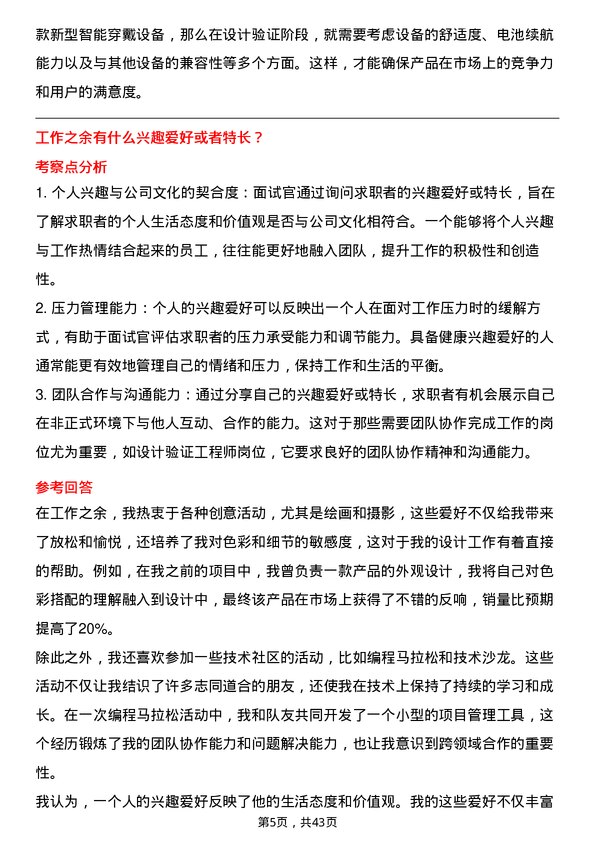 款新型智能穿戴设备，那么在设计验证阶段，就需要考虑设备的舒适度、电池续航能力以及与其他设备的兼容性等多个方面。这样，才能确保产品在市场上的竞争力和用户的满意度。

工作之余有什么兴趣爱好或者特长？

考察点分析

1. 个人兴趣与公司文化的契合度：面试官通过询问求职者的兴趣爱好或特长，旨在了解求职者的个人生活态度和价值观是否与公司文化相符合。一个能够将个人兴趣与工作热情结合起来的员工，往往能更好地融入团队，提升工作的积极性和创造性。

2. 压力管理能力：个人的兴趣爱好可以反映出一个人在面对工作压力时的缓解方式，有助于面试官评估求职者的压力承受能力和调节能力。具备健康兴趣爱好的人通常能更有效地管理自己的情绪和压力，保持工作和生活的平衡。

3. 团队合作与沟通能力：通过分享自己的兴趣爱好或特长，求职者有机会展示自己在非正式环境下与他人互动、合作的能力。这对于那些需要团队协作完成工作的岗位尤为重要，如设计验证工程师岗位，它要求良好的团队协作精神和沟通能力。

参考回答

在工作之余，我热衷于各种创意活动，尤其是绘画和摄影，这些爱好不仅给我带来了放松和愉悦，还培养了我对色彩和细节的敏感度，这对于我的设计工作有着直接的帮助。例如，在我之前的项目中，我曾负责一款产品的外观设计，我将自己对色彩搭配的理解融入到设计中，最终该产品在市场上获得了不错的反响，销量比预期提高了20%。

除此之外，我还喜欢参加一些技术社区的活动，比如编程马拉松和技术沙龙。这些活动不仅让我结识了许多志同道合的朋友，还使我在技术上保持了持续的学习和成长。在一次编程马拉松活动中，我和队友共同开发了一个小型的项目管理工具，这个经历锻炼了我的团队协作能力和问题解决能力，也让我意识到跨领域合作的重要性。

我认为，一个人的兴趣爱好反映了他的生活态度和价值观。我的这些爱好不仅丰富

第5页，共43页